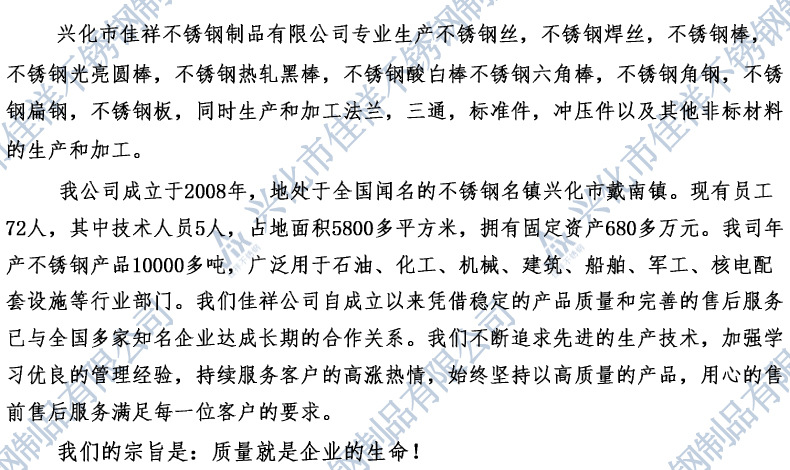 兴化市佳祥不锈钢制品有限公司专业生产不锈钢丝，不锈钢焊丝，不锈钢棒，不锈钢光亮圆棒，不锈钢热轧黑棒，不锈钢酸白棒不锈钢六角棒，不锈钢角钢，不锈钢扁钢，不锈钢板，同时生产和加工法兰，三通，标准件，冲压件以及其他非标材料的生产和加工。

我公司成立于2008年，地处于全国闻名的不锈钢名镇兴化市戴南镇。现有员工72人，其中技术人员5人，占地面积5800多平方米，拥有固定资产680多万元。我司年产不锈钢产品10000多吨，广泛用于石油、化工、机械、建筑、船舶、军工、核电配套设施等行业部门。我们佳祥公司自成立以来凭借稳定的产品质量和完善的售后服务已与全国多家知名企业达成长期的合作关系。我们不断追求先进的生产技术，加强学习优良的管理经验，持续服务客户的高涨热情，始终坚持以高质量的产品，用心的售前售后服务满足每一位客户的要求。

我们的宗旨是：质量就是企业的生命！

兴化市佳祥不锈钢制品有限公司